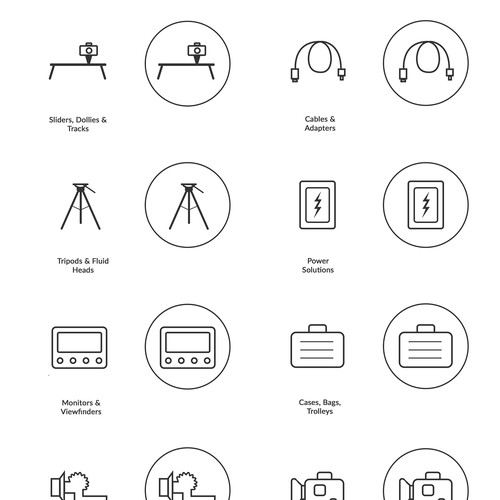 Sliders, Dollies & Tracks

Cables & Adapters

Tripods & Fluid Heads

Power Solutions

Monitors & Viewfinders

Cases, Bags, Trolleys